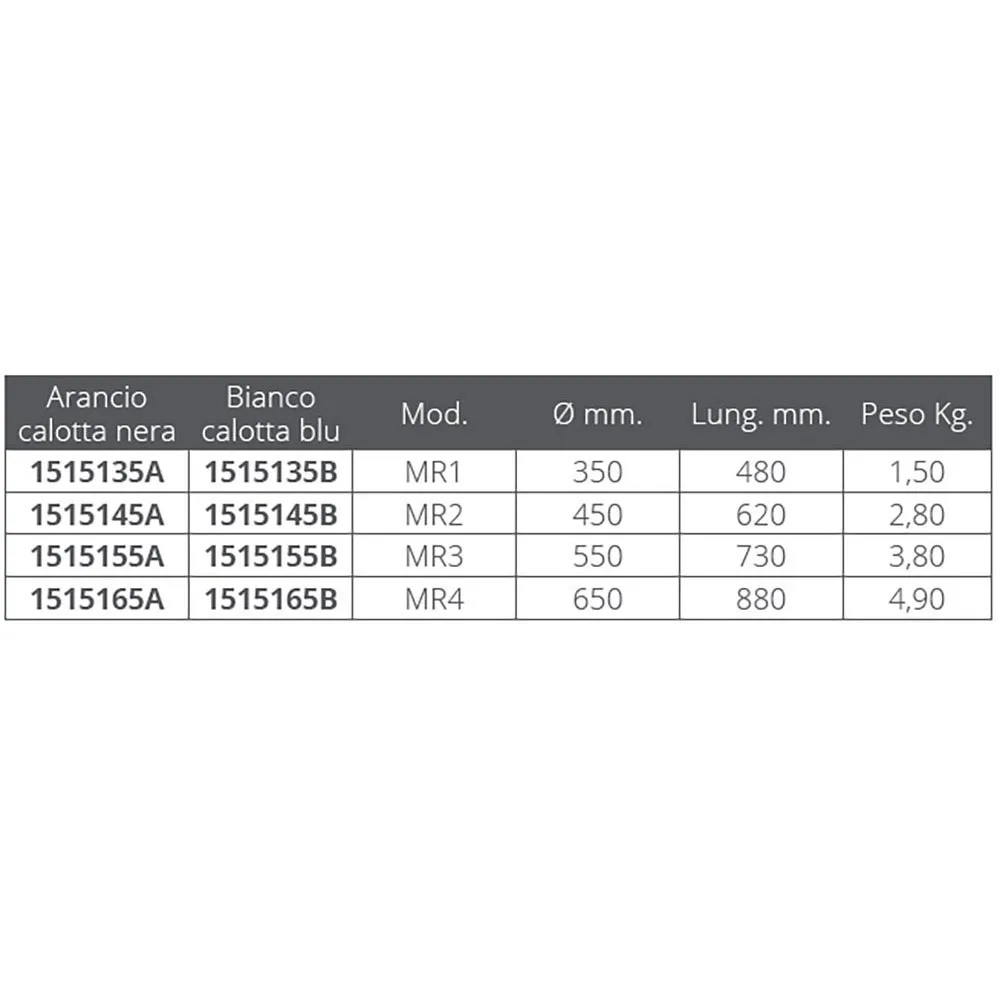 | Arancio calotta nera | Bianco calotta blu | Mod. | Ø mm. | Lung. mm. | Peso Kg. |
|---|---|---|---|---|---|
| 1515135A | 1515135B | MR1 | 350 | 480 | 1,50 |
| 1515145A | 1515145B | MR2 | 450 | 620 | 2,80 |
| 1515155A | 1515155B | MR3 | 550 | 730 | 3,80 |
| 1515165A | 1515165B | MR4 | 650 | 880 | 4,90 |